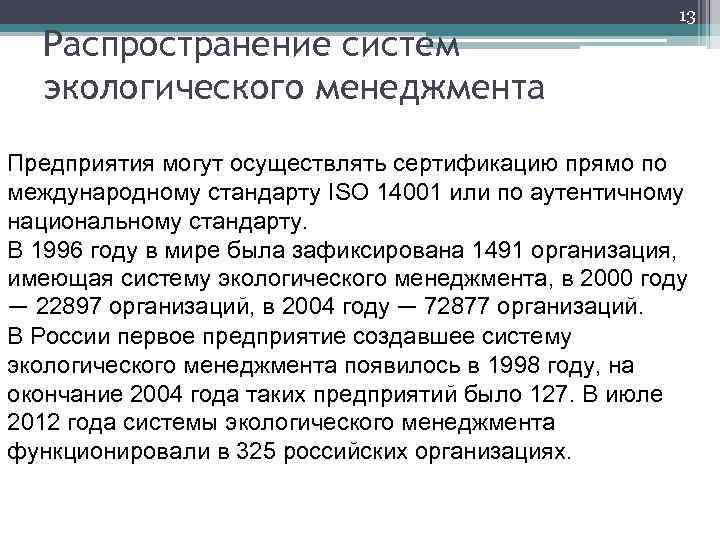 13

Распространение систем экологического менеджмента

Предприятия могут осуществлять сертификацию прямо по международному стандарту ISO 14001 или по аутентичному национальному стандарту.
В 1996 году в мире была зафиксирована 1491 организация, имеющая систему экологического менеджмента, в 2000 году — 22897 организаций, в 2004 году — 72877 организаций.
В России первое предприятие создавшее систему экологического менеджмента появилось в 1998 году, на окончание 2004 года таких предприятий было 127. В июле 2012 года системы экологического менеджмента функционировали в 325 российских организациях.